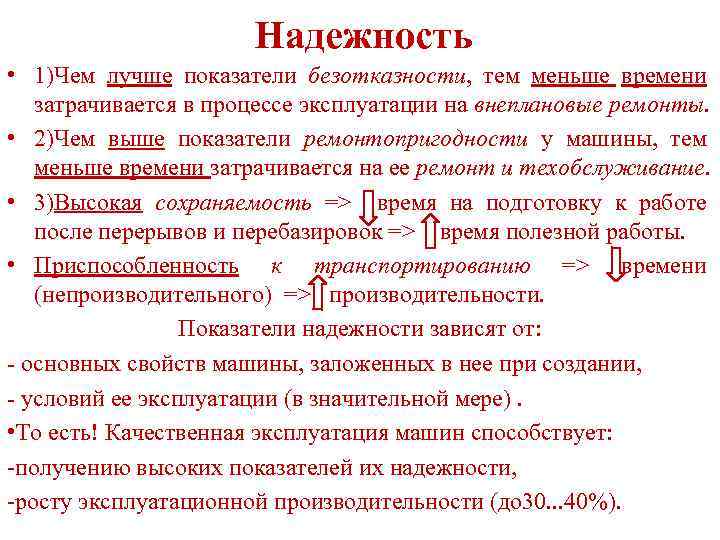 Надежность

• 1)Чем лучше показатели безотказности, тем меньше времени затрачивается в процессе эксплуатации на внеплановые ремонты.

• 2)Чем выше показатели ремонтопригодности у машины, тем меньше времени затрачивается на ее ремонт и техобслуживание.

• 3)Высокая сохраняемость => время на подготовку к работе после перерывов и перебазировок => время полезной работы.

• Приспособленность к транспортированию => времени (непроизводительного) => производительности.

Показатели надежности зависят от:

- основных свойств машины, заложенных в нее при создании,

- условий ее эксплуатации (в значительной мере) .

•То есть! Качественная эксплуатация машин способствует:

-получению высоких показателей их надежности,

-росту эксплуатационной производительности (до30...40%).